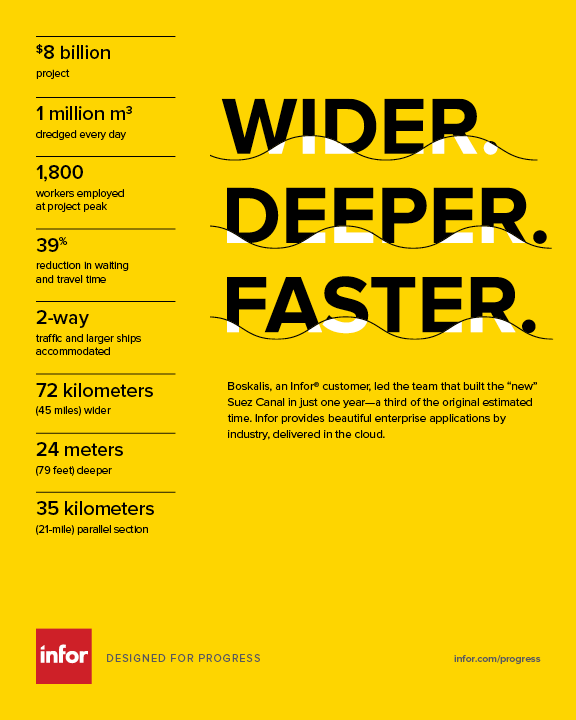 $8 billion
project

1 million m³
dredged every day

1,800
workers employed at project peak

39%
reduction in waiting and travel time

2-way
traffic and larger ships accommodated

72 kilometers
(45 miles) wider

24 meters
(79 feet) deeper

35 kilometers
(21-mile) parallel section

WIDER.
DEEPER.
FASTER.

Boskalis, an Infor® customer, led the team that built the "new" Suez Canal in just one year—a third of the original estimated time. Infor provides beautiful enterprise applications by industry, delivered in the cloud.

infor
DESIGNED FOR PROGRESS
infor.com/progress